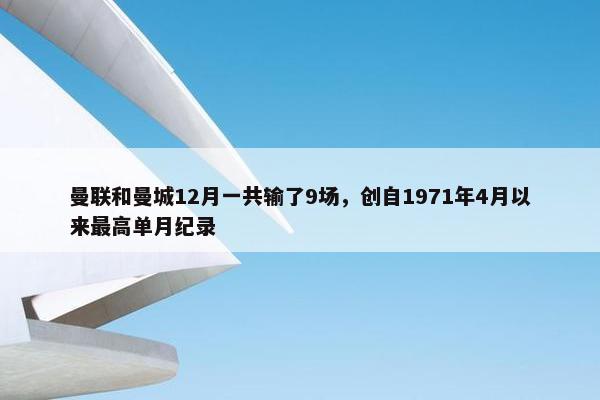 曼联和曼城12月一共输了9场，创自1971年4月以来最高单月纪录